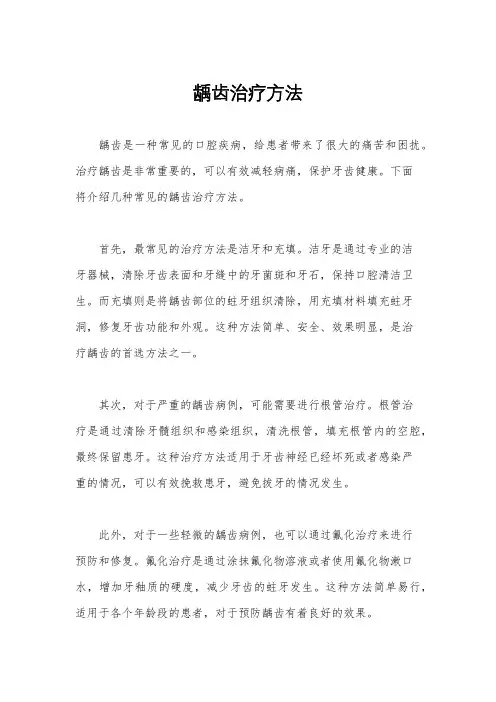 龋齿治疗方法

龋齿是一种常见的口腔疾病，给患者带来了很大的痛苦和困扰。治疗龋齿是非常重要的，可以有效减轻病痛，保护牙齿健康。下面将介绍几种常见的龋齿治疗方法。

首先，最常见的治疗方法是洁牙和充填。洁牙是通过专业的洁牙器械，清除牙齿表面和牙缝中的牙菌斑和牙石，保持口腔清洁卫生。而充填则是将龋齿部位的蛀牙组织清除，用充填材料填充蛀牙洞，修复牙齿功能和外观。这种方法简单、安全、效果明显，是治疗龋齿的首选方法之一。

其次，对于严重的龋齿病例，可能需要进行根管治疗。根管治疗是通过清除牙髓组织和感染组织，清洗根管，填充根管内的空腔，最终保留患牙。这种治疗方法适用于牙齿神经已经坏死或者感染严重的情况，可以有效挽救患牙，避免拔牙的情况发生。

此外，对于一些轻微的龋齿病例，也可以通过氟化治疗来进行预防和修复。氟化治疗是通过涂抹氟化物溶液或者使用氟化物漱口水，增加牙釉质的硬度，减少牙齿的蛀牙发生。这种方法简单易行，适用于各个年龄段的患者，对于预防龋齿有着良好的效果。